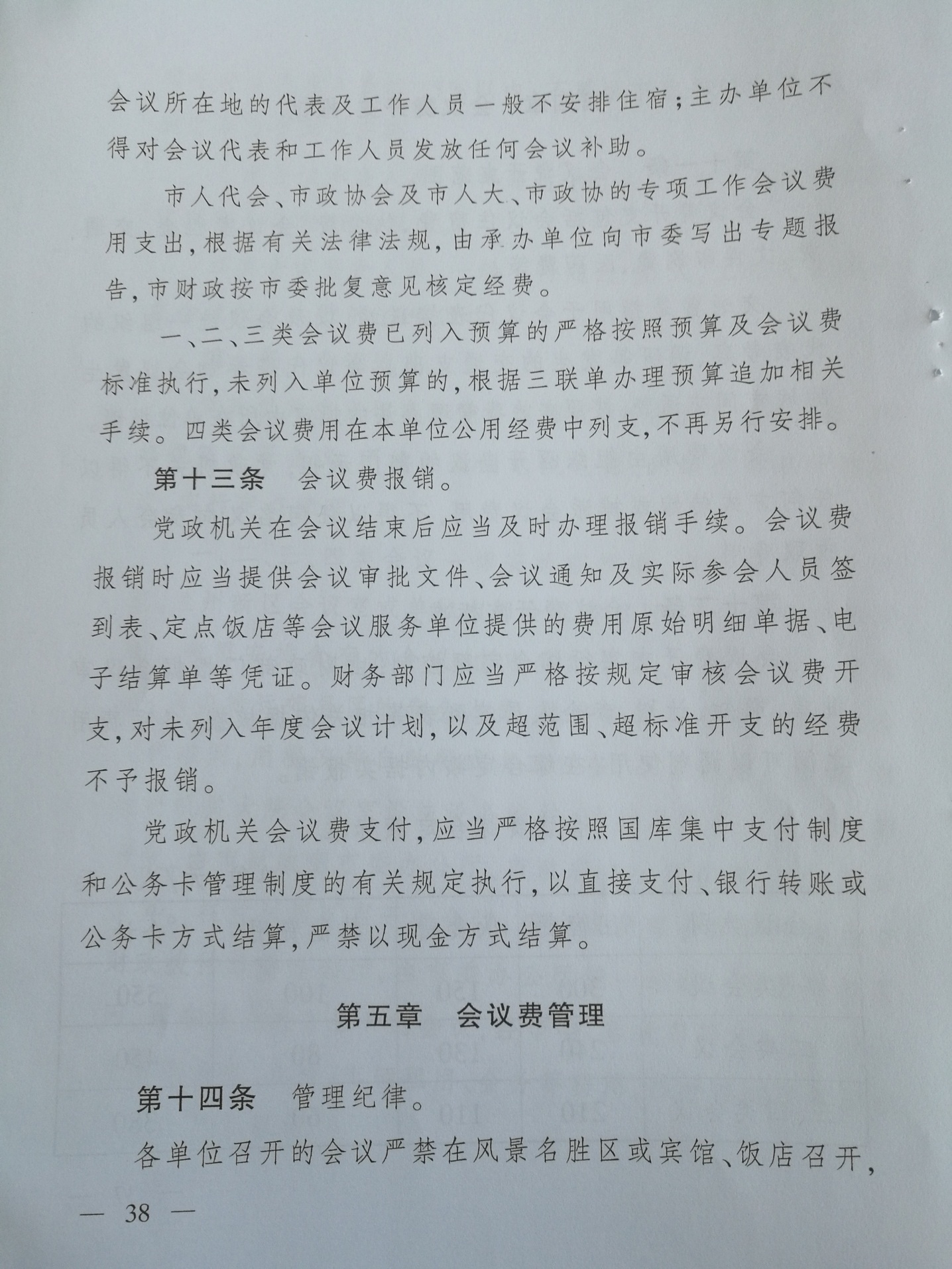 会议所在地的代表及工作人员一般不安排住宿；主办单位不得对会议代表和工作人员发放任何会议补助。

市人代会、市政协会及市人大、市政协的专项工作会议费用支出，根据有关法律法规，由承办单位向市委写出专题报告，市财政按市委批复意见核定经费。

一、二、三类会议费已列入预算的严格按照预算及会议费标准执行，未列入单位预算的，根据三联单办理预算追加相关手续。四类会议费用在本单位公用经费中列支，不再另行安排。

第十三条　会议费报销。

党政机关在会议结束后应当及时办理报销手续。会议费报销时应当提供会议审批文件、会议通知及实际参会人员签到表、定点饭店等会议服务单位提供的费用原始明细单据、电子结算单等凭证。财务部门应当严格按规定审核会议费开支，对未列入年度会议计划，以及超范围、超标准开支的经费不予报销。

党政机关会议费支付，应当严格按照国库集中支付制度和公务卡管理制度的有关规定执行，以直接支付、银行转账或公务卡方式结算，严禁以现金方式结算。

第五章　会议费管理

第十四条　管理纪律。

各单位召开的会议严禁在风景名胜区或宾馆、饭店召开，

— 38 —